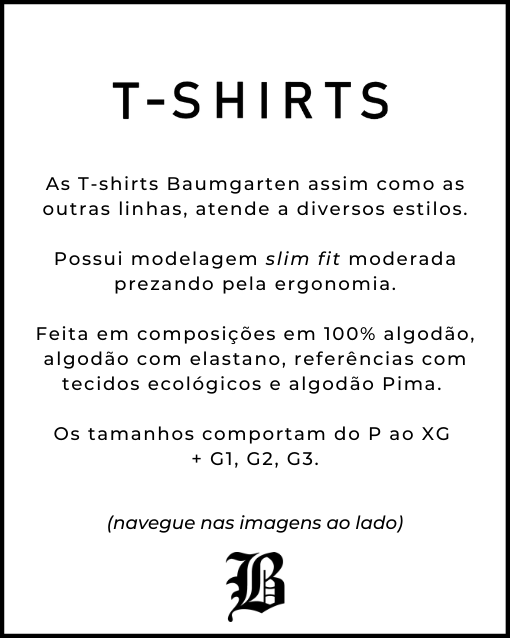 T-SHIRTS

As T-shirts Baumgarten assim como as outras linhas, atende a diversos estilos.

Possui modelagem slim fit moderada prezando pela ergonomia.

Feita em composições em 100% algodão, algodão com elastano, referências com tecidos ecológicos e algodão Pima.

Os tamanhos comportam do P ao XG + G1, G2, G3.

(navegue nas imagens ao lado)

B